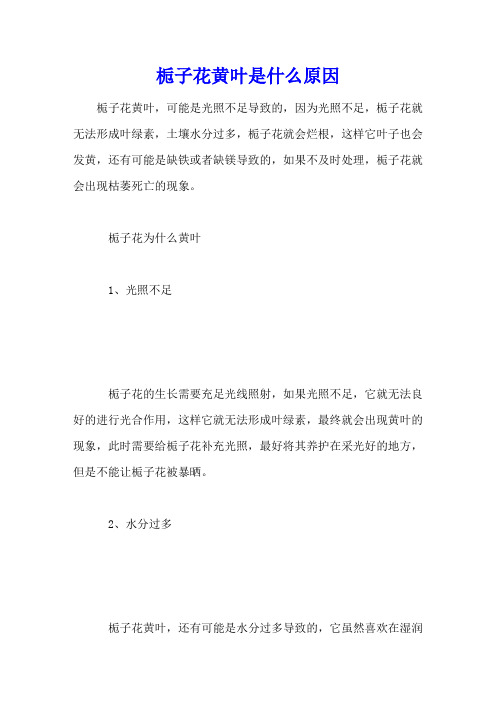 栀子花黄叶是什么原因

栀子花黄叶，可能是光照不足导致的，因为光照不足，栀子花就无法形成叶绿素，土壤水分过多，栀子花就会烂根，这样它叶子也会发黄，还有可能是缺铁或者缺镁导致的，如果不及时处理，栀子花就会出现枯萎死亡的现象。

栀子花为什么黄叶

1、光照不足

栀子花的生长需要充足光线照射，如果光照不足，它就无法良好的进行光合作用，这样它就无法形成叶绿素，最终就会出现黄叶的现象，此时需要给栀子花补充光照，最好将其养护在采光好的地方，但是不能让栀子花被暴晒。

2、水分过多

栀子花黄叶，还有可能是水分过多导致的，它虽然喜欢在湿润